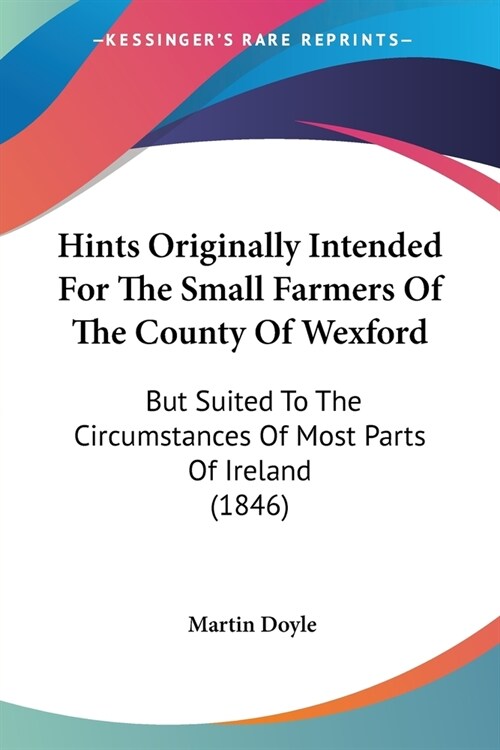 —KESSINGER'S RARE REPRINTS—

Hints Originally Intended For The Small Farmers Of The County Of Wexford

But Suited To The Circumstances Of Most Parts Of Ireland
(1846)

Martin Doyle